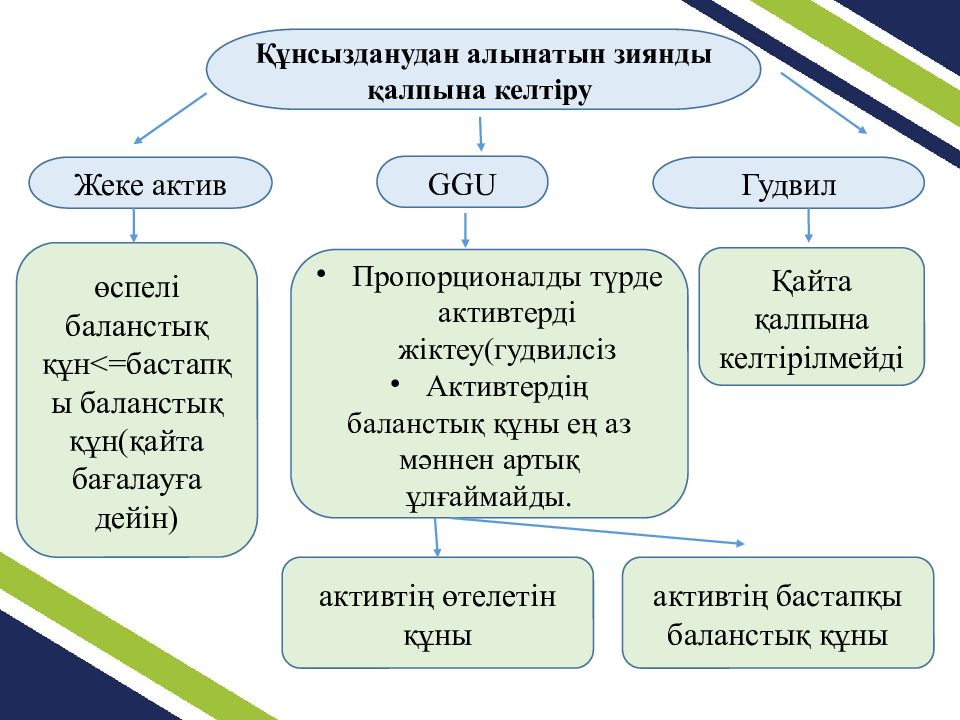 Құнсызданудан алынатын зиянды қалпына келтіру

Жеке актив

GGU

Гудвил

өспелі баланстық құн<=бастапқы баланстық құн(қайта бағалауға дейін)

• Пропорционалды түрде активтерді жіктеу(гудвилсіз
• Активтердің баланстық құны ең аз мәннен артық ұлғаймайды.

Қайта қалпына келтірілмейді

активтің өтелетін құны

активтің бастапқы баланстық құны